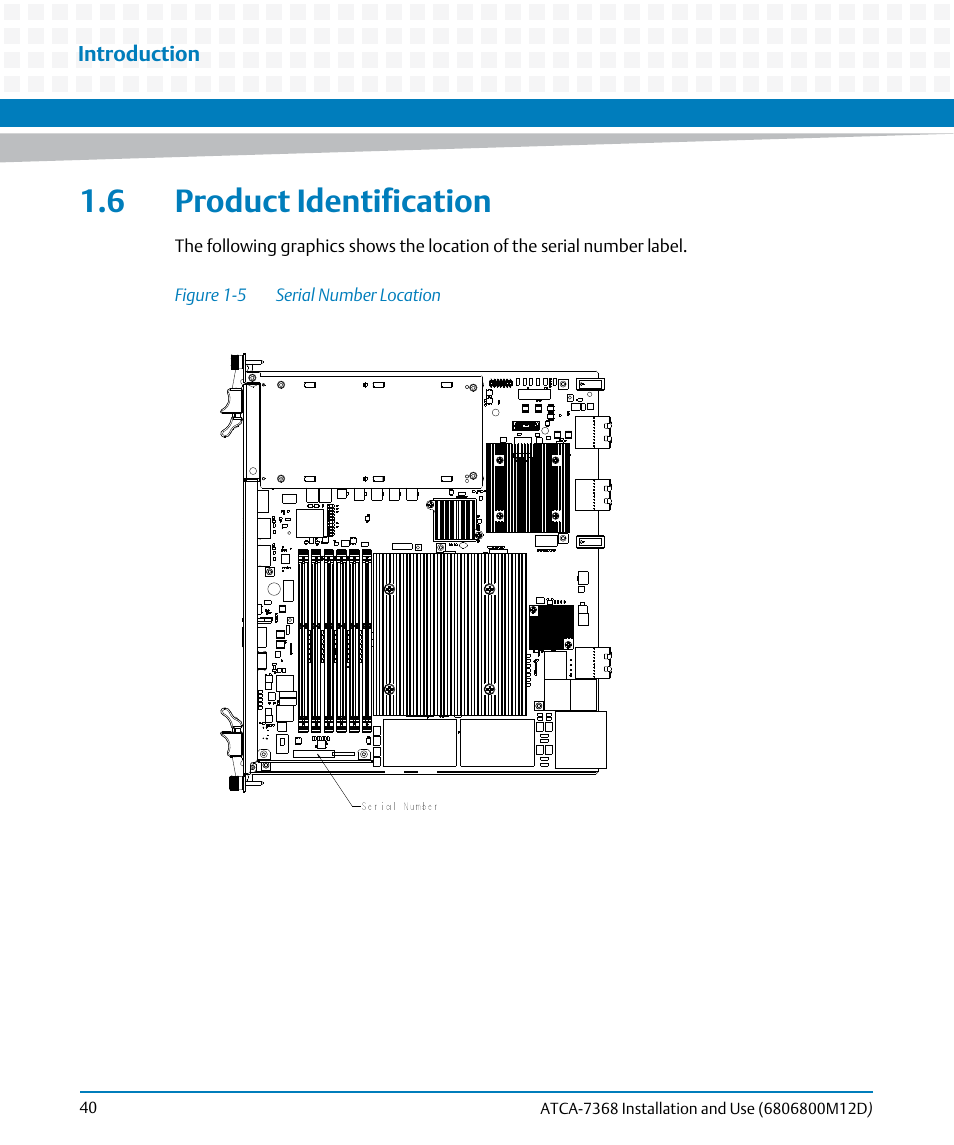 Introduction

1.6 Product Identification

The following graphics shows the location of the serial number label.

Figure 1-5 Serial Number Location

Serial Number

40

ATCA-7368 Installation and Use (6806800M12D)